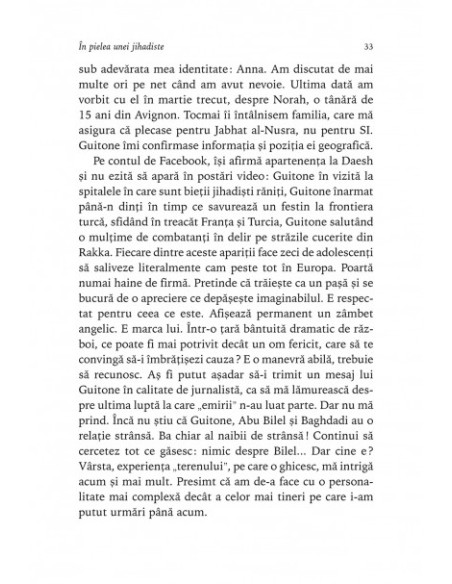 În pielea unei jihadiste

33

sub adevărata mea identitate: Anna. Am discutat de mai multe ori pe net când am avut nevoie. Ultima dată am vorbit cu el în martie trecut, despre Norah, o tânără de 15 ani din Avignon. Tocmai îi întâlnisem familia, care mă asigura că plecase pentru Jabhat al-Nusra, nu pentru SI. Guitone îmi confirmase informația și poziția ei geografică.

Pe contul de Facebook, își afirmă apartenența la Daesh și nu ezită să apară în postări video: Guitone în vizită la spitalele în care sunt bieții jihadiști răniți, Guitone înarmat până-n dinți în timp ce savurează un festin la frontiera turcă, sfidând în treacăt Franța și Turcia, Guitone salutând o mulțime de combatanți în delir pe străzile cucerite din Rakka. Fiecare dintre aceste apariții face zeci de adolescenți să saliveze literalmente cam peste tot în Europa. Poartă numai haine de firmă. Pretinde că trăiește ca un pașă și se bucură de o apreciere ce depășește imaginabilul. E respectat pentru ceea ce este. Afișează permanent un zâmbet angelic. E marca lui. Într-o țară bântuită dramatic de război, ce poate fi mai potrivit decât un om fericit, care să te convingă să-i îmbrățișezi cauza? E o manevră abilă, trebuie să recunosc. Aș fi putut așadar să-i trimit un mesaj lui Guitone în calitate de jurnalistă, ca să mă lămurească despre ultima luptă la care „emirii" n-au luat parte. Dar nu mă prind. Încă nu știu că Guitone, Abu Bilel și Baghdadi au o relație strânsă. Ba chiar al naibii de strânsă! Continui să cercetez tot ce găsesc: nimic despre Bilel... Dar cine e? Vârsta, experiența „terenului", pe care o ghicesc, mă intrigă acum și mai mult. Presimt că am de-a face cu o personalitate mai complexă decât a celor mai tineri pe care i-am putut urmări până acum.